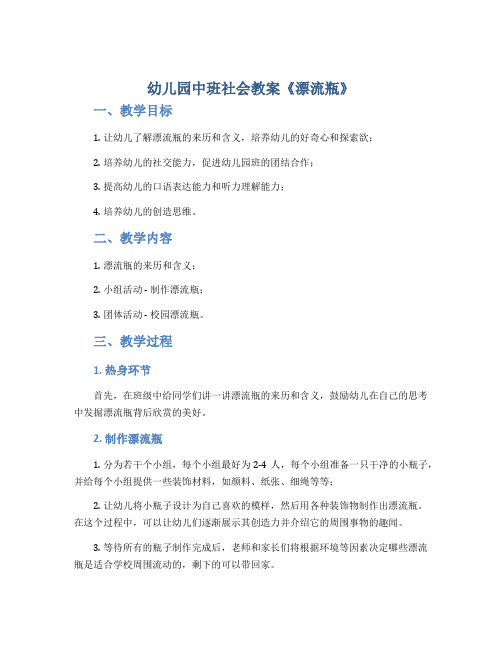 幼儿园中班社会教案《漂流瓶》

一、教学目标

1. 让幼儿了解漂流瓶的来历和含义，培养幼儿的好奇心和探索欲；

2. 培养幼儿的社交能力，促进幼儿园班的团结合作；

3. 提高幼儿的口语表达能力和听力理解能力；

4. 培养幼儿的创造思维。

二、教学内容

1. 漂流瓶的来历和含义；

2. 小组活动 - 制作漂流瓶；

3. 团体活动 - 校园漂流瓶。

三、教学过程

1. 热身环节

首先，在班级中给同学们讲一讲漂流瓶的来历和含义，鼓励幼儿在自己的思考中发掘漂流瓶背后欣赏的美好。

2. 制作漂流瓶

1. 分为若干个小组，每个小组最好为 2-4 人，每个小组准备一只干净的小瓶子，并给每个小组提供一些装饰材料，如颜料、纸张、细绳等等；

2. 让幼儿将小瓶子设计为自己喜欢的模样，然后用各种装饰物制作出漂流瓶。在这个过程中，可以让幼儿们逐渐展示其创造力并介绍它的周围事物的趣闻。

3. 等待所有的瓶子制作完成后，老师和家长们将根据环境等因素决定哪些漂流瓶是适合学校周围流动的，剩下的可以带回家。